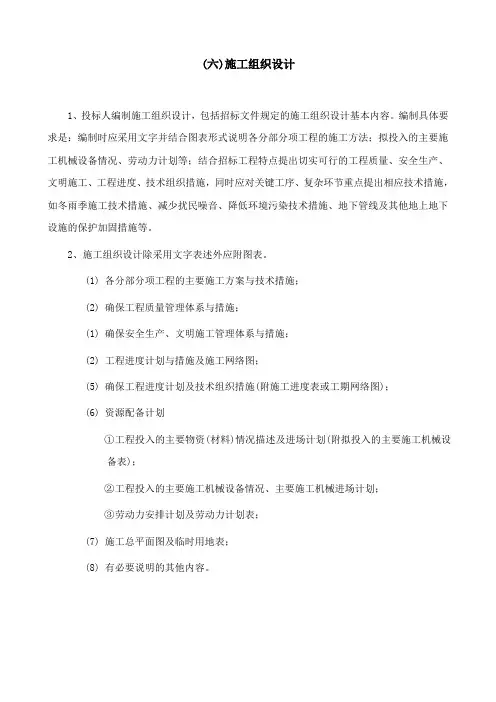 (六)施工组织设计

1、投标人编制施工组织设计，包括招标文件规定的施工组织设计基本内容。编制具体要求是：编制时应采用文字并结合图表形式说明各分部分项工程的施工方法；拟投入的主要施工机械设备情况、劳动力计划等；结合招标工程特点提出切实可行的工程质量、安全生产、文明施工、工程进度、技术组织措施，同时应对关键工序、复杂环节重点提出相应技术措施，如冬雨季施工技术措施、减少扰民噪音、降低环境污染技术措施、地下管线及其他地上地下设施的保护加固措施等。

2、施工组织设计除采用文字表述外应附图表。

(1) 各分部分项工程的主要施工方案与技术措施；

(2) 确保工程质量管理体系与措施；

(1) 确保安全生产、文明施工管理体系与措施；

(2) 工程进度计划与措施及施工网络图；

(5) 确保工程进度计划及技术组织措施(附施工进度表或工期网络图)；

(6) 资源配备计划

①工程投入的主要物资(材料)情况描述及进场计划(附拟投入的主要施工机械设备表)；

②工程投入的主要施工机械设备情况、主要施工机械进场计划；

③劳动力安排计划及劳动力计划表；

(7) 施工总平面图及临时用地表；

(8) 有必要说明的其他内容。